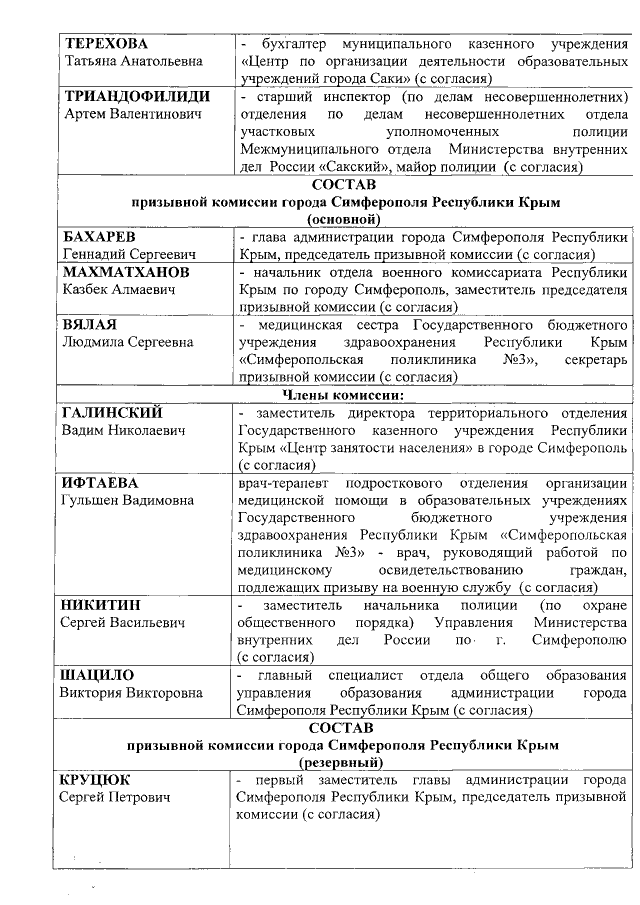 | | |
|---|---|
| **ТЕРЕХОВА** Татьяна Анатольевна | - бухгалтер муниципального казенного учреждения «Центр по организации деятельности образовательных учреждений города Саки» (с согласия) |
| **ТРИАНДОФИЛИДИ** Артем Валентинович | - старший инспектор (по делам несовершеннолетних) отделения по делам несовершеннолетних отдела участковых уполномоченных полиции Межмуниципального отдела Министерства внутренних дел России «Сакский», майор полиции (с согласия) |
| **СОСТАВ призывной комиссии города Симферополя Республики Крым (основной)** | |
| **БАХАРЕВ** Геннадий Сергеевич | - глава администрации города Симферополя Республики Крым, председатель призывной комиссии (с согласия) |
| **МАХМАТХАНОВ** Казбек Алмаевич | - начальник отдела военного комиссариата Республики Крым по городу Симферополь, заместитель председателя призывной комиссии (с согласия) |
| **ВЯЛАЯ** Людмила Сергеевна | - медицинская сестра Государственного бюджетного учреждения здравоохранения Республики Крым «Симферопольская поликлиника №3», секретарь призывной комиссии (с согласия) |
| **Члены комиссии:** | |
| **ГАЛИНСКИЙ** Вадим Николаевич | - заместитель директора территориального отделения Государственного казенного учреждения Республики Крым «Центр занятости населения» в городе Симферополь (с согласия) |
| **ИФТАЕВА** Гульшен Вадимовна | врач-терапевт подросткового отделения организации медицинской помощи в образовательных учреждениях Государственного бюджетного учреждения здравоохранения Республики Крым «Симферопольская поликлиника №3» - врач, руководящий работой по медицинскому освидетельствованию граждан, подлежащих призыву на военную службу (с согласия) |
| **НИКИТИН** Сергей Васильевич | - заместитель начальника полиции (по охране общественного порядка) Управления Министерства внутренних дел России по г. Симферополю (с согласия) |
| **ШАЦИЛО** Виктория Викторовна | - главный специалист отдела общего образования управления образования администрации города Симферополя Республики Крым (с согласия) |
| **СОСТАВ призывной комиссии города Симферополя Республики Крым (резервный)** | |
| **КРУЦЮК** Сергей Петрович | - первый заместитель главы администрации города Симферополя Республики Крым, председатель призывной комиссии (с согласия) |